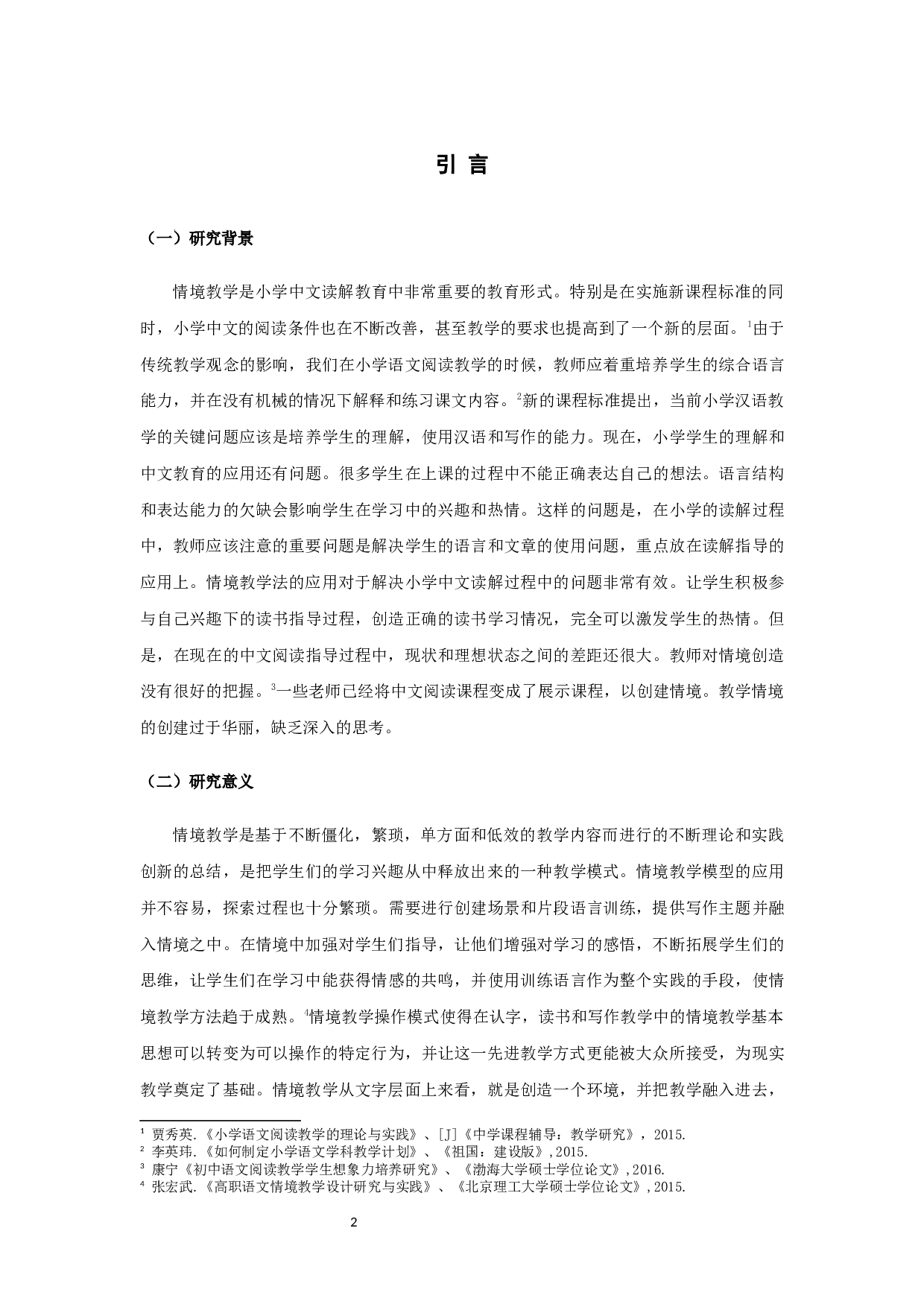 引 言

（一）研究背景

情境教学是小学中文读解教育中非常重要的教育形式。特别是在实施新课程标准的同时，小学中文的阅读条件也在不断改善，甚至教学的要求也提高到了一个新的层面。$^1$由于传统教学观念的影响，我们在小学语文阅读教学的时候，教师应着重培养学生的综合语言能力，并在没有机械的情况下解释和练习课文内容。$^2$新的课程标准提出，当前小学汉语教学的关键问题应该是培养学生的理解，使用汉语和写作的能力。现在，小学学生的理解和中文教育的应用还有问题。很多学生在上课的过程中不能正确表达自己的想法。语言结构和表达能力的欠缺会影响学生在学习中的兴趣和热情。这样的问题是，在小学的读解过程中，教师应该注意的重要问题是解决学生的语言和文章的使用问题，重点放在读解指导的应用上。情境教学法的应用对于解决小学中文读解过程中的问题非常有效。让学生积极参与自己兴趣下的读书指导过程，创造正确的读书学习情况，完全可以激发学生的热情。但是，在现在的中文阅读指导过程中，现状和理想状态之间的差距还很大。教师对情境创造没有很好的把握。$^3$一些老师已经将中文阅读课程变成了展示课程，以创建情境。教学情境的创建过于华丽，缺乏深入的思考。

（二）研究意义

情境教学是基于不断僵化，繁琐，单方面和低效的教学内容而进行的不断理论和实践创新的总结，是把学生们的学习兴趣从中释放出来的一种教学模式。情境教学模型的应用并不容易，探索过程也十分繁琐。需要进行创建场景和片段语言训练，提供写作主题并融入情境之中。在情境中加强对学生们指导，让他们增强对学习的感悟，不断拓展学生们的思维，让学生们在学习中能获得情感的共鸣，并使用训练语言作为整个实践的手段，使情境教学方法趋于成熟。$^4$情境教学操作模式使得在认字，读书和写作教学中的情境教学基本思想可以转变为可以操作的特定行为，并让这一先进教学方式更能被大众所接受，为现实教学奠定了基础。情境教学从文字层面上来看，就是创造一个环境，并把教学融入进去，

$^1$ 贾秀英.《小学语文阅读教学的理论与实践》、[J]《中学课程辅导：教学研究》，2015.
$^2$ 李英玮.《如何制定小学语文学科教学计划》、《祖国：建设版》,2015.
$^3$ 康宁《初中语文阅读教学学生想象力培养研究》、《渤海大学硕士学位论文》,2016.
$^4$ 张宏武.《高职语文情境教学设计研究与实践》、《北京理工大学硕士学位论文》,2015.

2